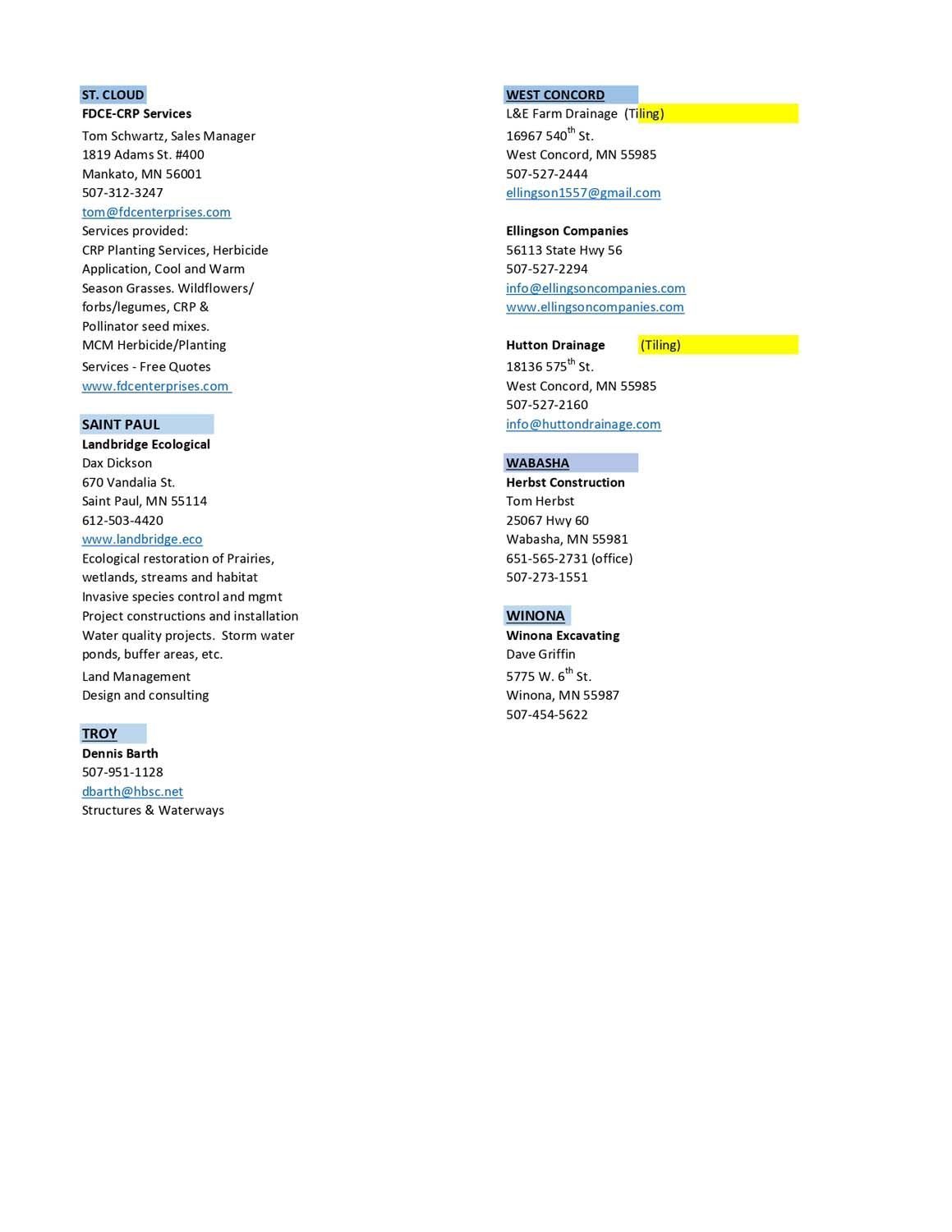 ST. CLOUD
FDCE-CRP Services
Tom Schwartz, Sales Manager
1819 Adams St. #400
Mankato, MN 56001
507-312-3247
tom@fdcenterprises.com
Services provided:
CRP Planting Services, Herbicide Application, Cool and Warm Season Grasses. Wildflowers/ forbs/legumes, CRP & Pollinator seed mixes.
MCM Herbicide/Planting Services - Free Quotes
www.fdcenterprises.com

SAINT PAUL
Landbridge Ecological
Dax Dickson
670 Vandalia St.
Saint Paul, MN 55114
612-503-4420
www.landbridge.eco
Ecological restoration of Prairies, wetlands, streams and habitat
Invasive species control and mgmt
Project constructions and installation
Water quality projects. Storm water ponds, buffer areas, etc.
Land Management
Design and consulting

TROY
Dennis Barth
507-951-1128
dbarth@hbsc.net
Structures & Waterways

WEST CONCORD
L&E Farm Drainage (Tiling)
16967 540$^{th}$ St.
West Concord, MN 55985
507-527-2444
ellingson1557@gmail.com

Ellingson Companies
56113 State Hwy 56
507-527-2294
info@ellingsoncompanies.com
www.ellingsoncompanies.com

Hutton Drainage (Tiling)
18136 575$^{th}$ St.
West Concord, MN 55985
507-527-2160
info@huttondrainage.com

WABASHA
Herbst Construction
Tom Herbst
25067 Hwy 60
Wabasha, MN 55981
651-565-2731 (office)
507-273-1551

WINONA
Winona Excavating
Dave Griffin
5775 W. 6$^{th}$ St.
Winona, MN 55987
507-454-5622